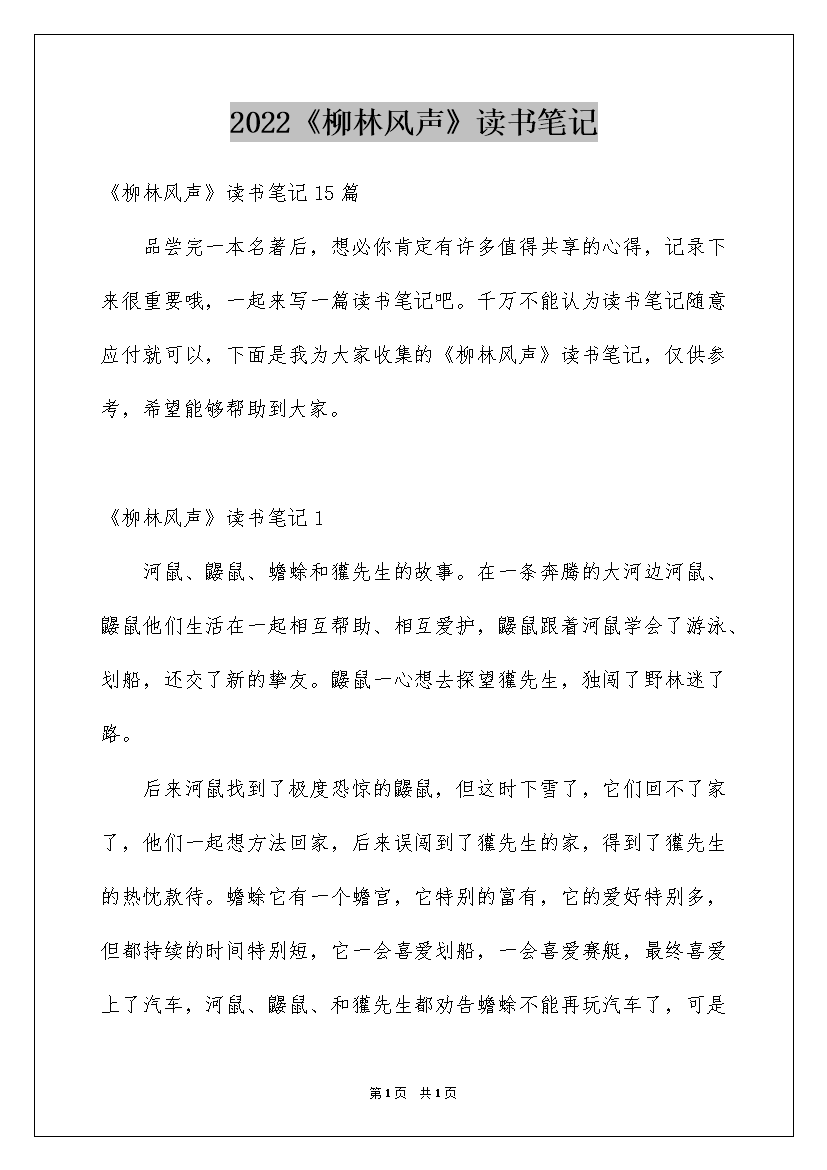 2022《柳林风声》读书笔记

《柳林风声》读书笔记15篇

品尝完一本名著后，想必你肯定有许多值得共享的心得，记录下来很重要哦，一起来写一篇读书笔记吧。千万不能认为读书笔记随意应付就可以，下面是我为大家收集的《柳林风声》读书笔记，仅供参考，希望能够帮助到大家。

《柳林风声》读书笔记1

河鼠、鼹鼠、蟾蜍和獾先生的故事。在一条奔腾的大河边河鼠、鼹鼠他们生活在一起相互帮助、相互爱护，鼹鼠跟着河鼠学会了游泳、划船，还交了新的挚友。鼹鼠一心想去探望獾先生，独闯了野林迷了路。

后来河鼠找到了极度恐惊的鼹鼠，但这时下雪了，它们回不了家了，他们一起想方法回家，后来误闯到了獾先生的家，得到了獾先生的热忱款待。蟾蜍它有一个蟾宫，它特别的富有，它的爱好特别多，但都持续的时间特别短，它一会喜爱划船，一会喜爱赛艇，最终喜爱上了汽车，河鼠、鼹鼠、和獾先生都劝告蟾蜍不能再玩汽车了，可是

第1页 共1页